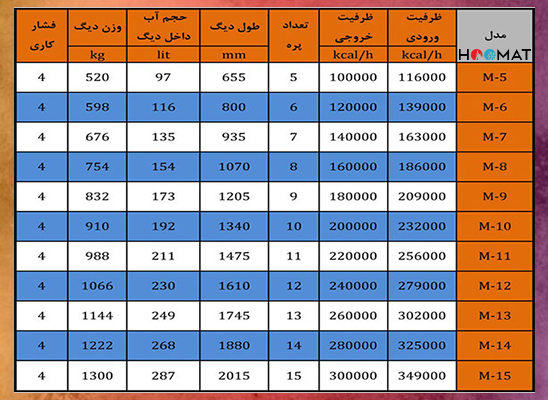 | مدل HOOMAT | ظرفیت ورودی kcal/h | ظرفیت خروجی kcal/h | تعداد پره | طول دیگ mm | حجم آب داخل دیگ lit | وزن دیگ kg | فشار کاری |
|---|---|---|---|---|---|---|---|
| M-5 | 116000 | 100000 | 5 | 655 | 97 | 520 | 4 |
| M-6 | 139000 | 120000 | 6 | 800 | 116 | 598 | 4 |
| M-7 | 163000 | 140000 | 7 | 935 | 135 | 676 | 4 |
| M-8 | 186000 | 160000 | 8 | 1070 | 154 | 754 | 4 |
| M-9 | 209000 | 180000 | 9 | 1205 | 173 | 832 | 4 |
| M-10 | 232000 | 200000 | 10 | 1340 | 192 | 910 | 4 |
| M-11 | 256000 | 220000 | 11 | 1475 | 211 | 988 | 4 |
| M-12 | 279000 | 240000 | 12 | 1610 | 230 | 1066 | 4 |
| M-13 | 302000 | 260000 | 13 | 1745 | 249 | 1144 | 4 |
| M-14 | 325000 | 280000 | 14 | 1880 | 268 | 1222 | 4 |
| M-15 | 349000 | 300000 | 15 | 2015 | 287 | 1300 | 4 |